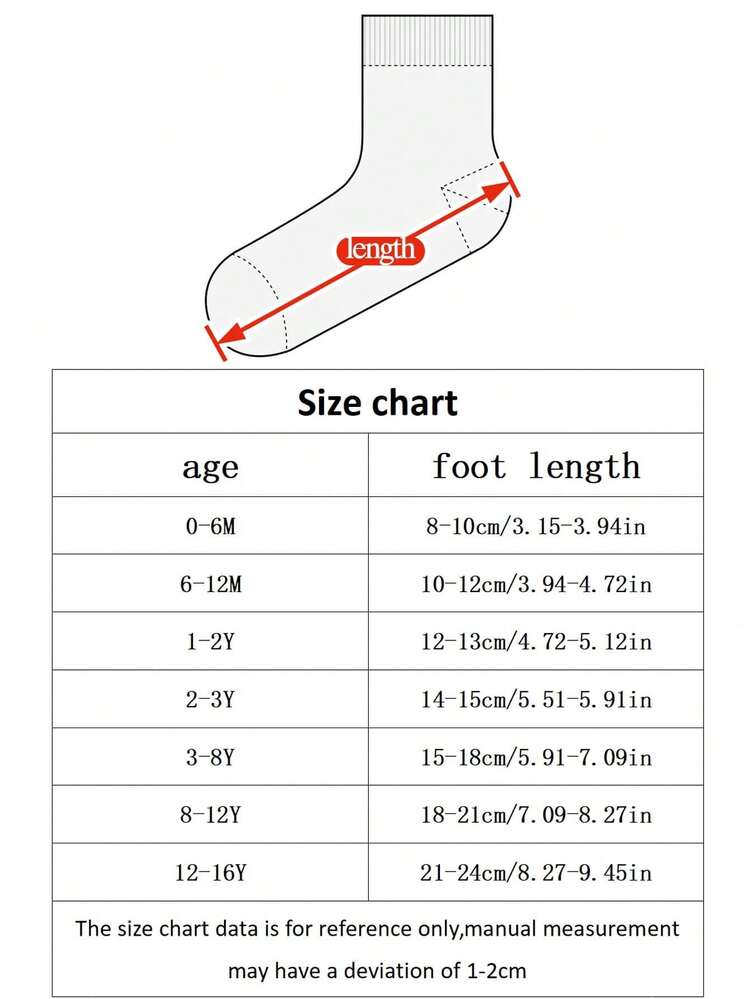 length

Size chart

| age | foot length |
|---|---|
| 0-6M | 8-10cm/3.15-3.94in |
| 6-12M | 10-12cm/3.94-4.72in |
| 1-2Y | 12-13cm/4.72-5.12in |
| 2-3Y | 14-15cm/5.51-5.91in |
| 3-8Y | 15-18cm/5.91-7.09in |
| 8-12Y | 18-21cm/7.09-8.27in |
| 12-16Y | 21-24cm/8.27-9.45in |

The size chart data is for reference only,manual measurement may have a deviation of 1-2cm